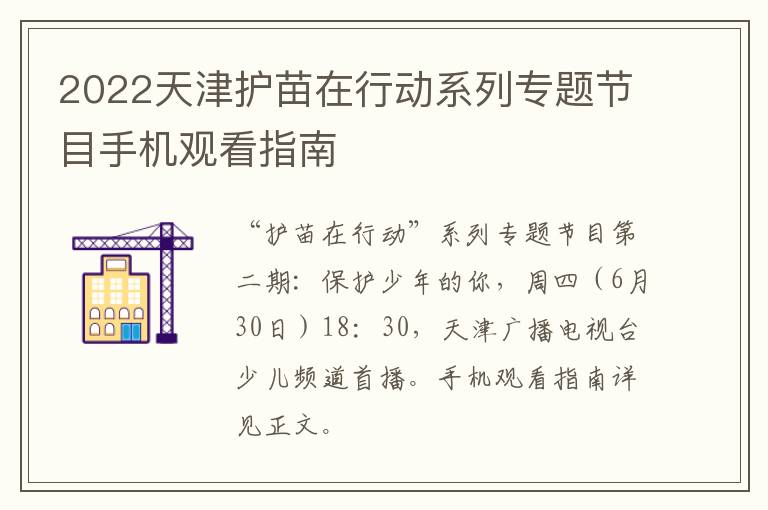 2022天津护苗在行动系列专题节目手机观看指南

“护苗在行动”系列专题节目第二期：保护少年的你，周四（6月30日）18：30，天津广播电视台少儿频道首播。手机观看指南详见正文。